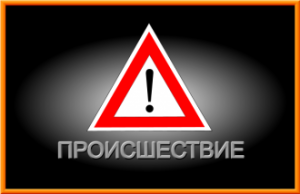 !

ПРОИСШЕСТВИЕ